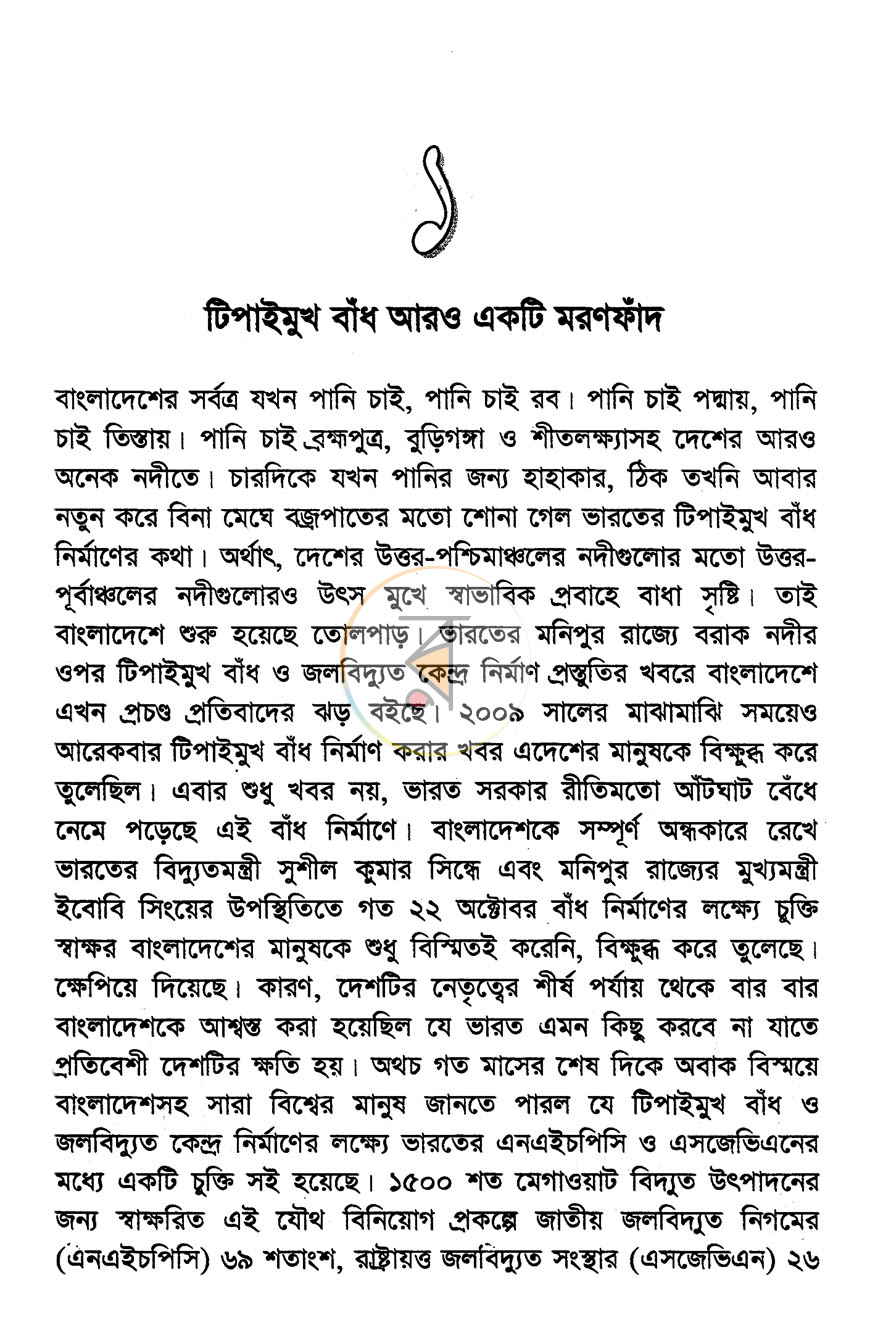 ১

টিপাইমুখ বাঁধ আরও একটি মরণফাঁদ

বাংলাদেশের সর্বত্র যখন পানি চাই, পানি চাই রব। পানি চাই পদ্মায়, পানি চাই তিস্তায়। পানি চাই ব্রহ্মপুত্র, বুড়িগঙ্গা ও শীতলক্ষ্যাসহ দেশের আরও অনেক নদীতে। চারদিকে যখন পানির জন্য হাহাকার, ঠিক তখনি আবার নতুন করে বিনা মেঘে বজ্রপাতের মতো শোনা গেল ভারতের টিপাইমুখ বাঁধ নির্মাণের কথা। অর্থাৎ, দেশের উত্তর-পশ্চিমাঞ্চলের নদীগুলোর মতো উত্তর-পূর্বাঞ্চলের নদীগুলোরও উৎস মুখে স্বাভাবিক প্রবাহে বাধা সৃষ্টি। তাই বাংলাদেশে শুরু হয়েছে তোলপাড়। ভারতের মনিপুর রাজ্যে বরাক নদীর ওপর টিপাইমুখ বাঁধ ও জলবিদ্যুত কেন্দ্র নির্মাণ প্রস্তুতির খবরে বাংলাদেশে এখন প্রচণ্ড প্রতিবাদের ঝড় বইছে। ২০০৯ সালের মাঝামাঝি সময়েও আরেকবার টিপাইমুখ বাঁধ নির্মাণ করার খবর এদেশের মানুষকে বিক্ষুব্ধ করে তুলেছিল। এবার শুধু খবর নয়, ভারত সরকার রীতিমতো আঁটঘাট বেঁধে নেমে পড়েছে এই বাঁধ নির্মাণে। বাংলাদেশকে সম্পূর্ণ অন্ধকারে রেখে ভারতের বিদ্যুতমন্ত্রী সুশীল কুমার সিন্ধে এবং মনিপুর রাজ্যের মুখ্যমন্ত্রী ইবোবি সিংয়ের উপস্থিতিতে গত ২২ অক্টোবর বাঁধ নির্মাণের লক্ষ্যে চুক্তি স্বাক্ষর বাংলাদেশের মানুষকে শুধু বিস্মিতই করেনি, বিক্ষুব্ধ করে তুলেছে। ক্ষেপিয়ে দিয়েছে। কারণ, দেশটির নেতৃত্বের শীর্ষ পর্যায় থেকে বার বার বাংলাদেশকে আশ্বস্ত করা হয়েছিল যে ভারত এমন কিছু করবে না যাতে প্রতিবেশী দেশটির ক্ষতি হয়। অথচ গত মাসের শেষ দিকে অবাক বিস্ময়ে বাংলাদেশসহ সারা বিশ্বের মানুষ জানতে পারল যে টিপাইমুখ বাঁধ ও জলবিদ্যুত কেন্দ্র নির্মাণের লক্ষ্যে ভারতের এনএইচপিসি ও এসজেভিএনের মধ্যে একটি চুক্তি সই হয়েছে। ১৫০০ শত মেগাওয়াট বিদ্যুত উৎপাদনের জন্য স্বাক্ষরিত এই যৌথ বিনিয়োগ প্রকল্পে জাতীয় জলবিদ্যুত নিগমের (এনএইচপিসি) ৬৯ শতাংশ, রাষ্ট্রায়ত্ত জলবিদ্যুত সংস্থার (এসজেভিএন) ২৬